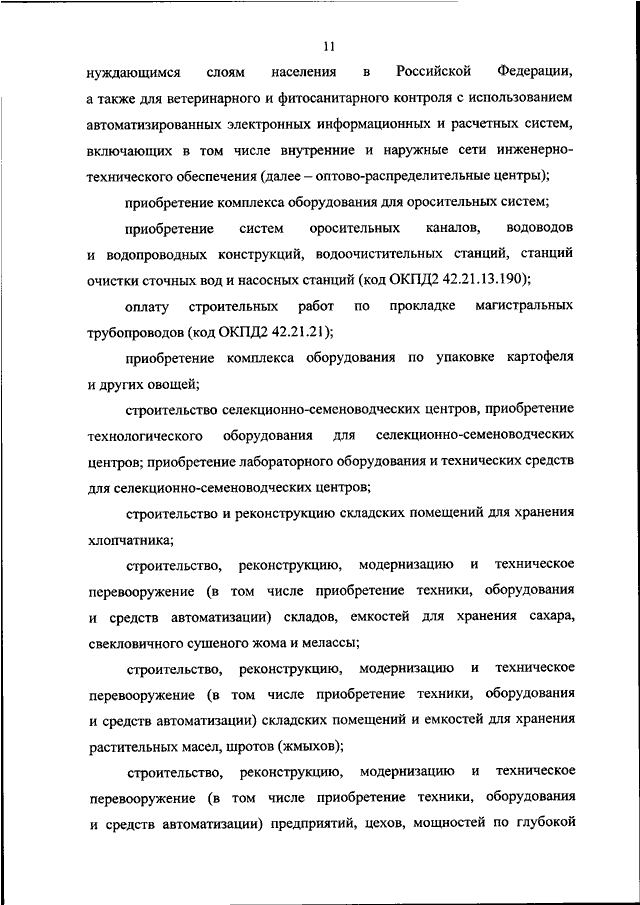 11

нуждающимся слоям населения в Российской Федерации, а также для ветеринарного и фитосанитарного контроля с использованием автоматизированных электронных информационных и расчетных систем, включающих в том числе внутренние и наружные сети инженерно-технического обеспечения (далее – оптово-распределительные центры);

приобретение комплекса оборудования для оросительных систем;

приобретение систем оросительных каналов, водоводов и водопроводных конструкций, водоочистительных станций, станций очистки сточных вод и насосных станций (код ОКПД2 42.21.13.190);

оплату строительных работ по прокладке магистральных трубопроводов (код ОКПД2 42.21.21);

приобретение комплекса оборудования по упаковке картофеля и других овощей;

строительство селекционно-семеноводческих центров, приобретение технологического оборудования для селекционно-семеноводческих центров; приобретение лабораторного оборудования и технических средств для селекционно-семеноводческих центров;

строительство и реконструкцию складских помещений для хранения хлопчатника;

строительство, реконструкцию, модернизацию и техническое перевооружение (в том числе приобретение техники, оборудования и средств автоматизации) складов, емкостей для хранения сахара, свекловичного сушеного жома и мелассы;

строительство, реконструкцию, модернизацию и техническое перевооружение (в том числе приобретение техники, оборудования и средств автоматизации) складских помещений и емкостей для хранения растительных масел, шротов (жмыхов);

строительство, реконструкцию, модернизацию и техническое перевооружение (в том числе приобретение техники, оборудования и средств автоматизации) предприятий, цехов, мощностей по глубокой